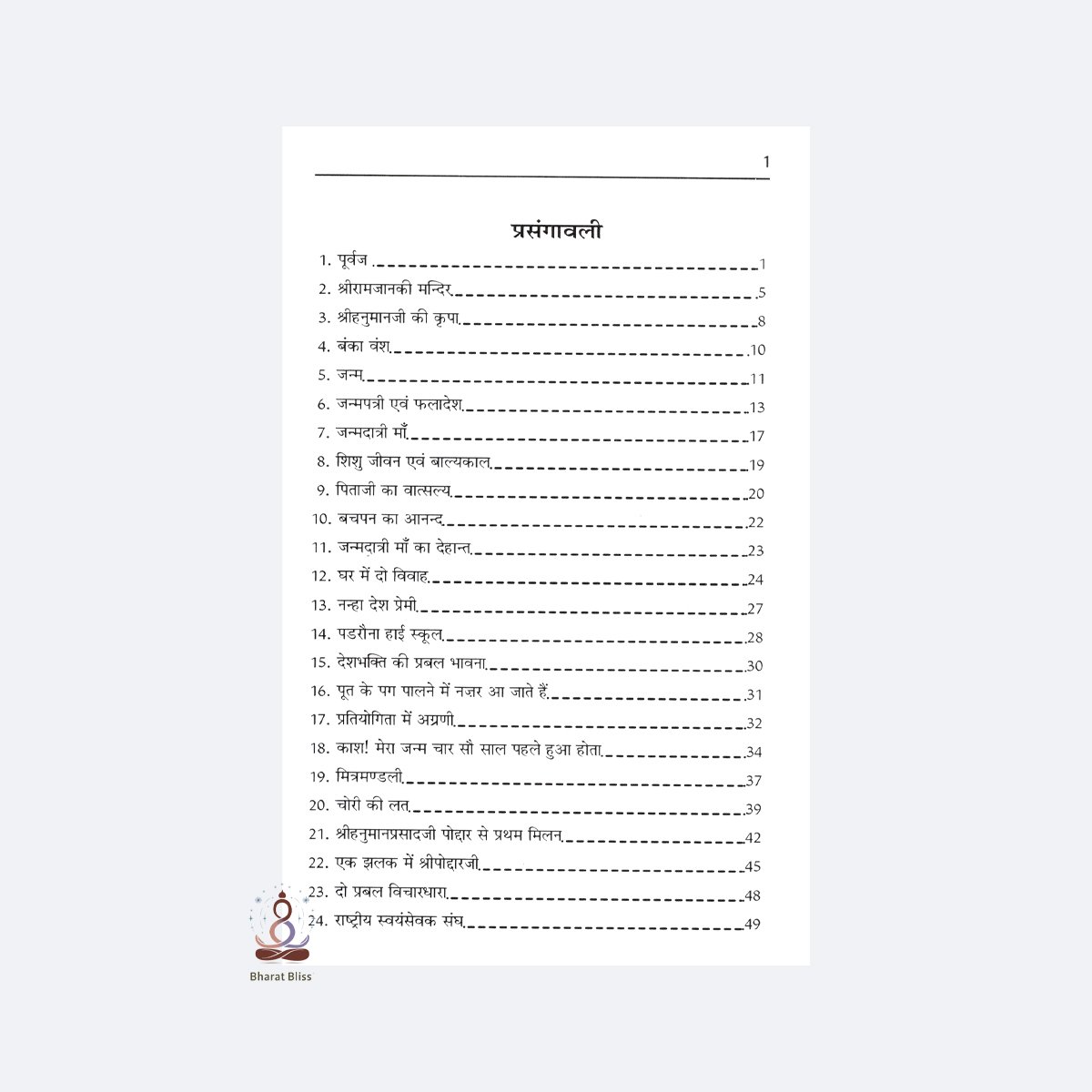 1

प्रसंगावली

1. पूर्वज . 1
2. श्रीरामजानकी मन्दिर 5
3. श्रीहनुमानजी की कृपा 8
4. बंका वंश 10
5. जन्म 11
6. जन्मपत्री एवं फलादेश 13
7. जन्मदात्री माँ 17
8. शिशु जीवन एवं बाल्यकाल 19
9. पिताजी का वात्सल्य 20
10. बचपन का आनन्द 22
11. जन्मदात्री माँ का देहान्त 23
12. घर में दो विवाह 24
13. नन्हा देश प्रेमी 27
14. पडरौना हाई स्कूल 28
15. देशभक्ति की प्रबल भावना 30
16. पूत के पग पालने में नज़र आ जाते हैं 31
17. प्रतियोगिता में अग्रणी 32
18. काश! मेरा जन्म चार सौ साल पहले हुआ होता 34
19. मित्रमण्डली 37
20. चोरी की लत 39
21. श्रीहनुमानप्रसादजी पोद्दार से प्रथम मिलन 42
22. एक झलक में श्रीपोद्दारजी 45
23. दो प्रबल विचारधारा 48
24. राष्ट्रीय स्वयंसेवक संघ 49

Bharat Bliss